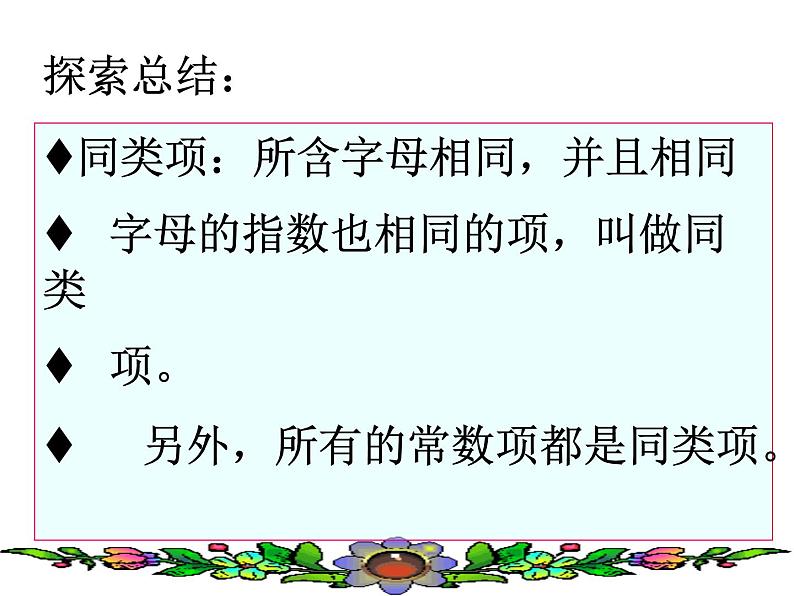 探索总结：

♦同类项：所含字母相同，并且相同

♦ 字母的指数也相同的项，叫做同类

♦ 项。

♦ 另外，所有的常数项都是同类项。